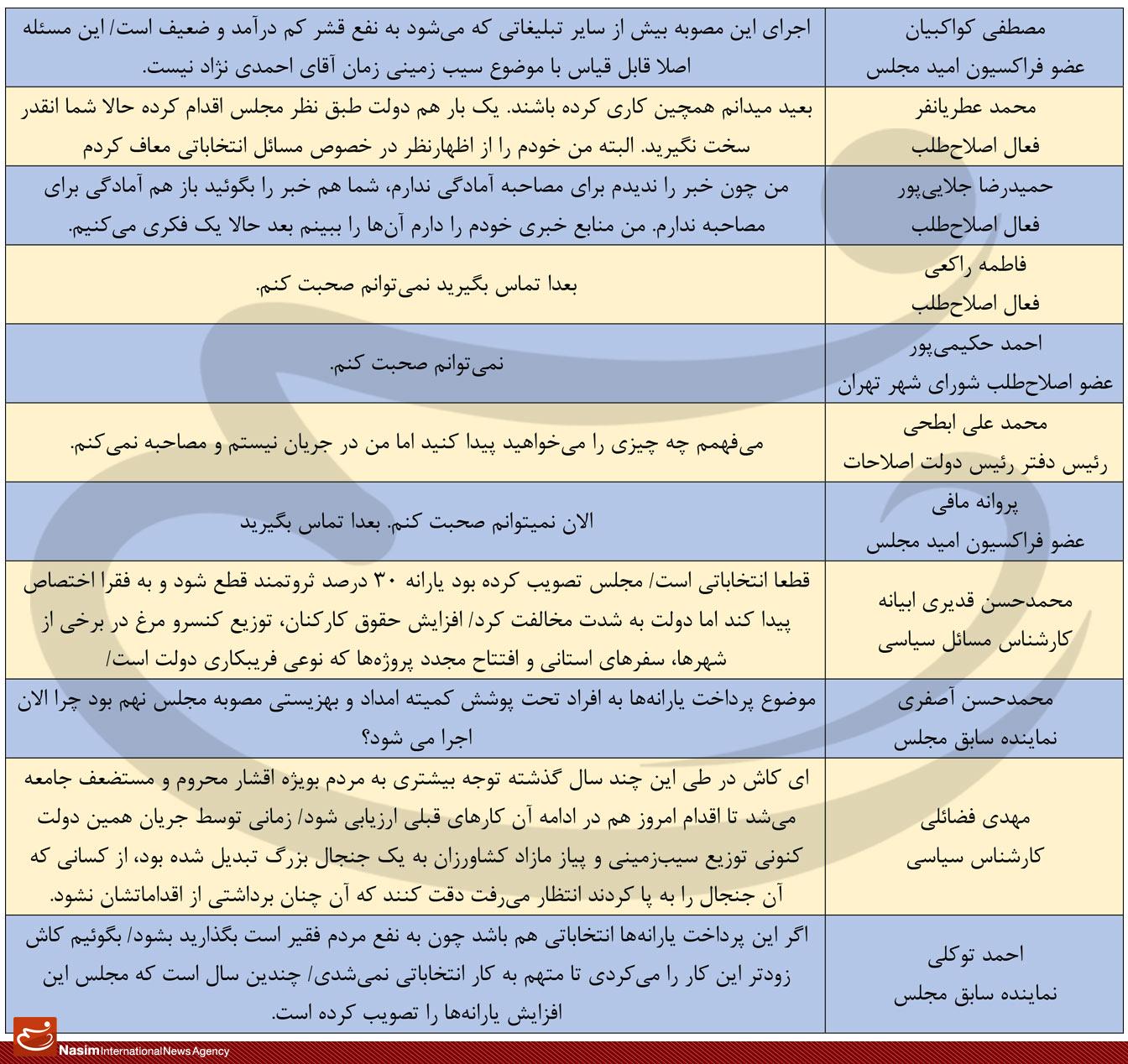 | مصطفی کواکبیان عضو فراکسیون امید مجلس | اجرای این مصوبه بیش از سایر تبلیغاتی که می‌شود به نفع قشر کم درآمد و ضعیف است/ این مسئله اصلا قابل قیاس با موضوع سیب زمینی زمان آقای احمدی نژاد نیست. |
|---|---|
| محمد عطریانفر فعال اصلاح‌طلب | بعید میدانم همچین کاری کرده باشند. یک بار هم دولت طبق نظر مجلس اقدام کرده حالا شما انقدر سخت نگیرید. البته من خودم را از اظهارنظر در خصوص مسائل انتخاباتی معاف کردم |
| حمیدرضا جلایی‌پور فعال اصلاح‌طلب | من چون خبر را ندیدم برای مصاحبه آمادگی ندارم، شما هم خبر را بگوئید باز هم آمادگی برای مصاحبه ندارم. من منابع خبری خودم را دارم آن‌ها را ببینم بعد حالا یک فکری می‌کنیم. |
| فاطمه راکعی فعال اصلاح‌طلب | بعدا تماس بگیرید نمی‌توانم صحبت کنم. |
| احمد حکیمی‌پور عضو اصلاح‌طلب شورای شهر تهران | نمی‌توانم صحبت کنم. |
| محمد علی ابطحی رئیس دفتر رئیس دولت اصلاحات | می‌فهمم چه چیزی را می‌خواهید پیدا کنید اما من در جریان نیستم و مصاحبه نمی‌کنم. |
| پروانه مافی عضو فراکسیون امید مجلس | الان نمیتوانم صحبت کنم. بعدا تماس بگیرید |
| محمدحسن قدیری ابیانه کارشناس مسائل سیاسی | قطعا انتخاباتی است/ مجلس تصویب کرده بود یارانه ۳۰ درصد ثروتمند قطع شود و به فقرا اختصاص پیدا کند اما دولت به شدت مخالفت کرد/ افزایش حقوق کارکنان، توزیع کنسرو مرغ در برخی از شهرها، سفرهای استانی و افتتاح مجدد پروژه‌ها که نوعی فریبکاری دولت است/ |
| محمدحسن آصفری نماینده سابق مجلس | موضوع پرداخت یارانه‌ها به افراد تحت پوشش کمیته امداد و بهزیستی مصوبه مجلس نهم بود چرا الان اجرا می شود؟ |
| مهدی فضائلی کارشناس سیاسی | ای کاش در طی این چند سال گذشته توجه بیشتری به مردم بویژه اقشار محروم و مستضعف جامعه می‌شد تا اقدام امروز هم در ادامه آن کارهای قبلی ارزیابی شود/ زمانی توسط جریان همین دولت کنونی توزیع سیب‌زمینی و پیاز مازاد کشاورزان به یک جنجال بزرگ تبدیل شده بود، از کسانی که آن جنجال را به پا کردند انتظار می‌رفت دقت کنند که آن چنان برداشتی از اقداماتشان نشود. |
| احمد توکلی نماینده سابق مجلس | اگر این پرداخت یارانه‌ها انتخاباتی هم باشد چون به نفع مردم فقیر است بگذارید بشود/ بگوئیم کاش زودتر این کار را می‌کردی تا متهم به کار انتخاباتی نمی‌شدی/ چندین سال است که مجلس این افزایش یارانه‌ها را تصویب کرده است. |

Nasim International News Agency